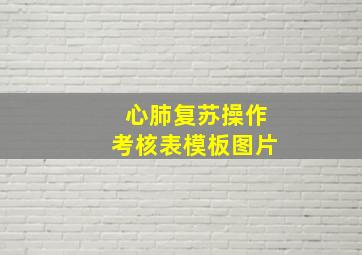 心肺复苏操作
考核表模板图片